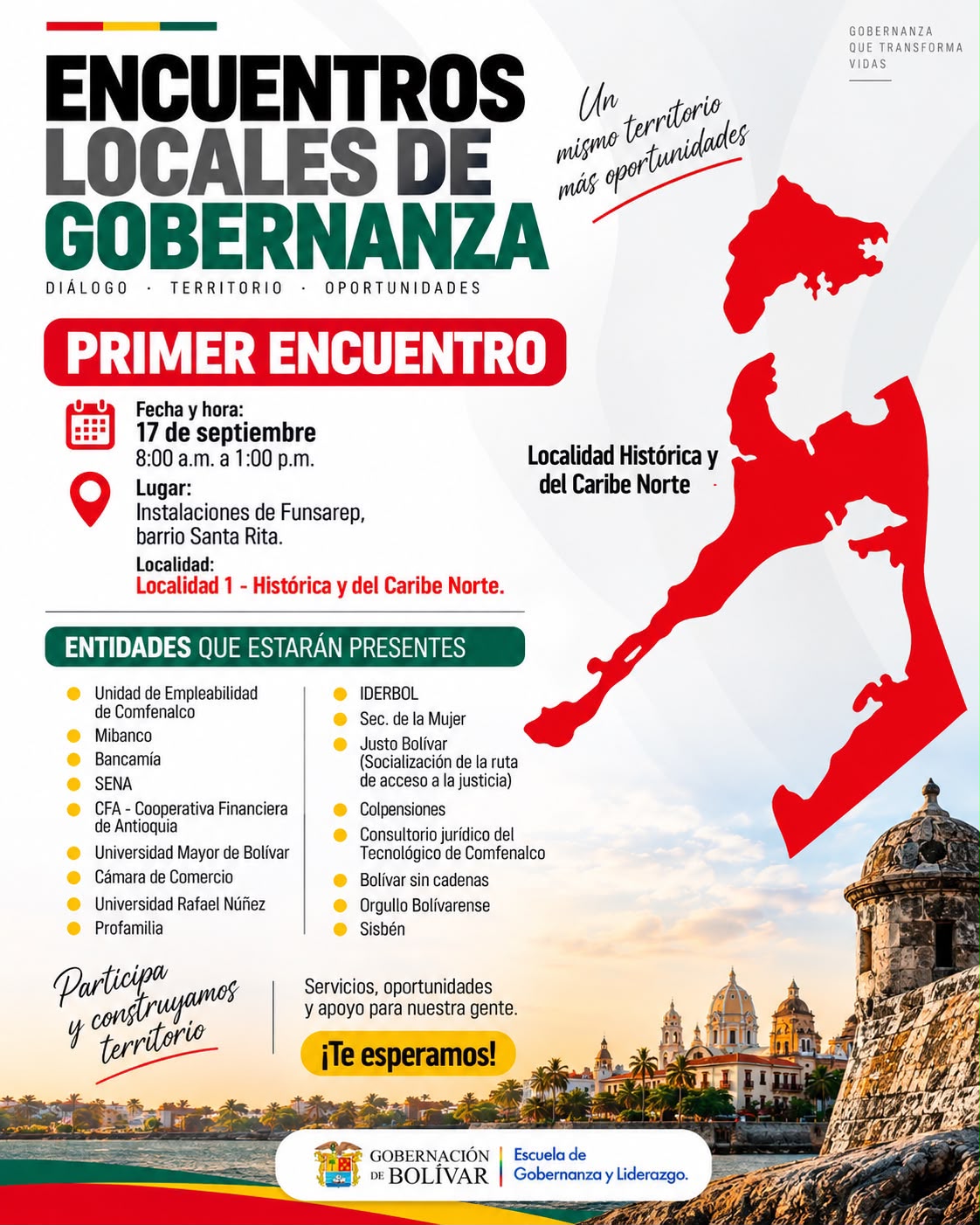 GOBERNANZA
QUE TRANSFORMA
VIDAS

ENCUENTROS
LOCALES DE
GOBERNANZA

DIÁLOGO · TERRITORIO · OPORTUNIDADES

Un
mismo territorio
más oportunidades

PRIMER ENCUENTRO

Fecha y hora:
17 de septiembre
8:00 a.m. a 1:00 p.m.

Lugar:
Instalaciones de Funsarep,
barrio Santa Rita.

Localidad:
Localidad 1 - Histórica y del Caribe Norte.

Localidad Histórica y
del Caribe Norte

ENTIDADES QUE ESTARÁN PRESENTES

• Unidad de Empleabilidad de Comfenalco
• Mibanco
• Bancamía
• SENA
• CFA - Cooperativa Financiera de Antioquia
• Universidad Mayor de Bolívar
• Cámara de Comercio
• Universidad Rafael Núñez
• Profamilia

• IDERBOL
• Sec. de la Mujer
• Justo Bolívar (Socialización de la ruta de acceso a la justicia)
• Colpensiones
• Consultorio jurídico del Tecnológico de Comfenalco
• Bolívar sin cadenas
• Orgullo Bolívarense
• Sisbén

Participa
y construyamos
territorio

Servicios, oportunidades
y apoyo para nuestra gente.

¡Te esperamos!

GOBERNACIÓN
DE BOLÍVAR

Escuela de
Gobernanza y Liderazgo.